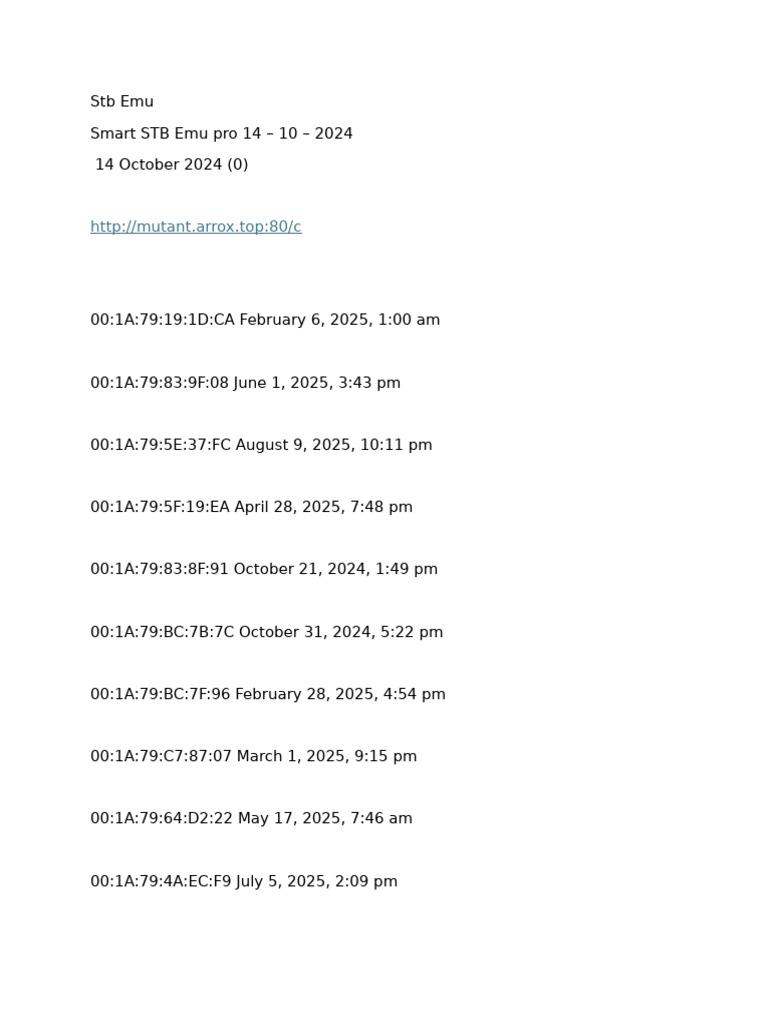 Stb Emu

Smart STB Emu pro 14 – 10 – 2024

14 October 2024 (0)

http://mutant.arrox.top:80/c

00:1A:79:19:1D:CA February 6, 2025, 1:00 am

00:1A:79:83:9F:08 June 1, 2025, 3:43 pm

00:1A:79:5E:37:FC August 9, 2025, 10:11 pm

00:1A:79:5F:19:EA April 28, 2025, 7:48 pm

00:1A:79:83:8F:91 October 21, 2024, 1:49 pm

00:1A:79:BC:7B:7C October 31, 2024, 5:22 pm

00:1A:79:BC:7F:96 February 28, 2025, 4:54 pm

00:1A:79:C7:87:07 March 1, 2025, 9:15 pm

00:1A:79:64:D2:22 May 17, 2025, 7:46 am

00:1A:79:4A:EC:F9 July 5, 2025, 2:09 pm